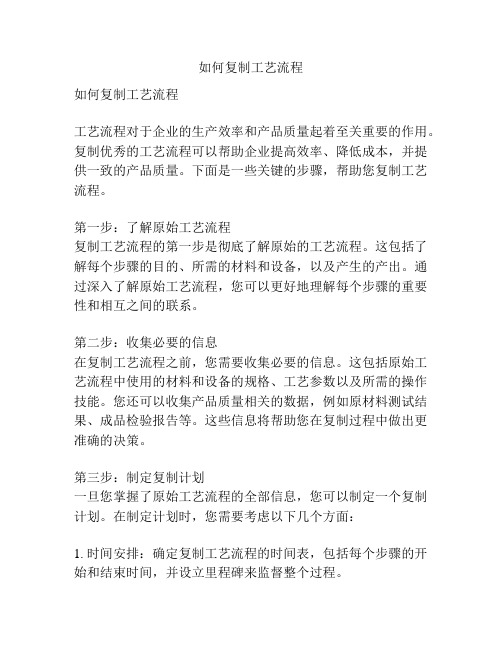 如何复制工艺流程

如何复制工艺流程

工艺流程对于企业的生产效率和产品质量起着至关重要的作用。复制优秀的工艺流程可以帮助企业提高效率、降低成本，并提供一致的产品质量。下面是一些关键的步骤，帮助您复制工艺流程。

第一步：了解原始工艺流程
复制工艺流程的第一步是彻底了解原始的工艺流程。这包括了解每个步骤的目的、所需的材料和设备，以及产生的产出。通过深入了解原始工艺流程，您可以更好地理解每个步骤的重要性和相互之间的联系。

第二步：收集必要的信息
在复制工艺流程之前，您需要收集必要的信息。这包括原始工艺流程中使用的材料和设备的规格、工艺参数以及所需的操作技能。您还可以收集产品质量相关的数据，例如原材料测试结果、成品检验报告等。这些信息将帮助您在复制过程中做出更准确的决策。

第三步：制定复制计划
一旦您掌握了原始工艺流程的全部信息，您可以制定一个复制计划。在制定计划时，您需要考虑以下几个方面：

1. 时间安排：确定复制工艺流程的时间表，包括每个步骤的开始和结束时间，并设立里程碑来监督整个过程。